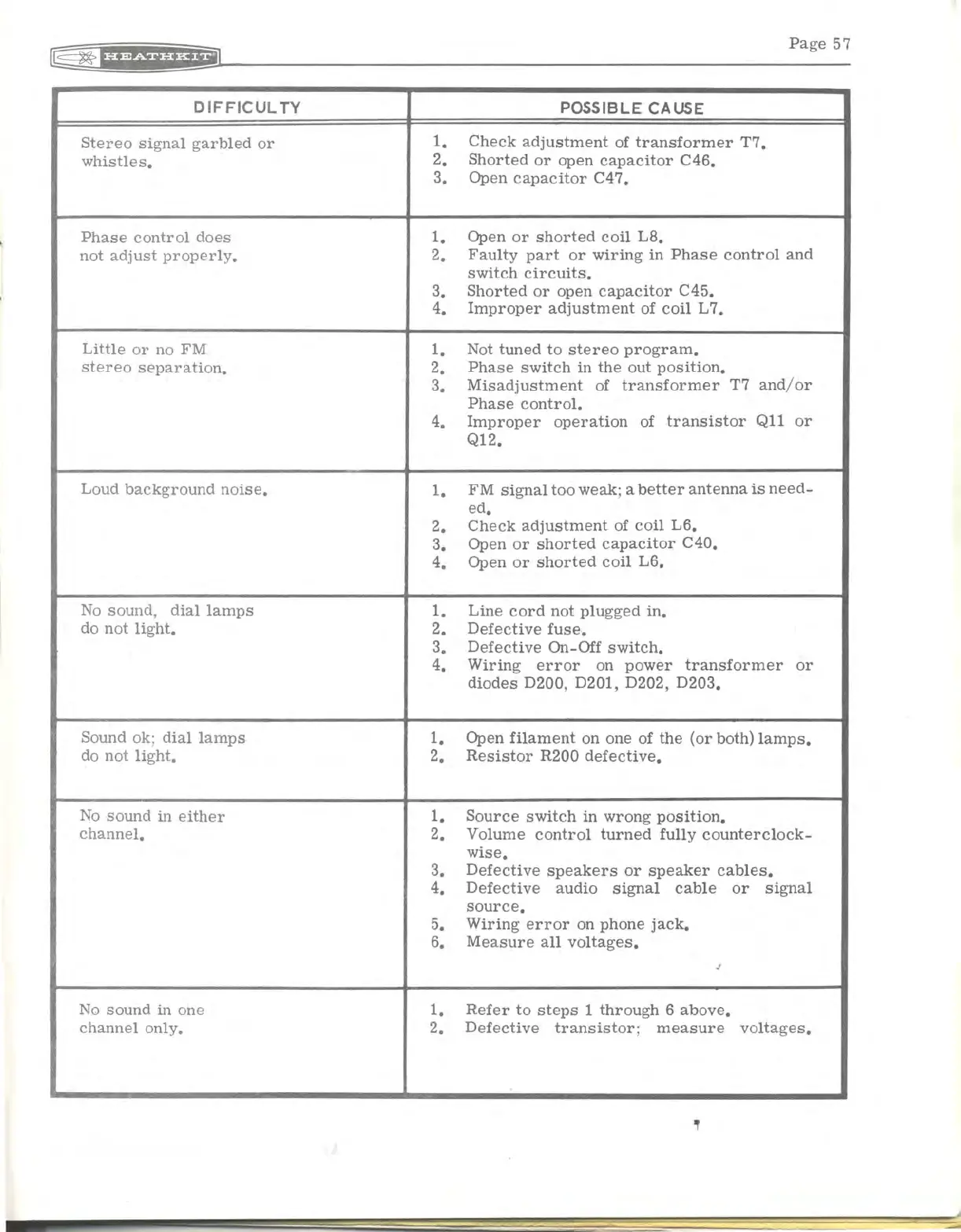 HEATHKIT

Page 57

| DIFFICULTY | POSSIBLE CAUSE |
|---|---|
| Stereo signal garbled or whistles. | 1. Check adjustment of transformer T7. 2. Shorted or open capacitor C46. 3. Open capacitor C47. |
| Phase control does not adjust properly. | 1. Open or shorted coil L8. 2. Faulty part or wiring in Phase control and switch circuits. 3. Shorted or open capacitor C45. 4. Improper adjustment of coil L7. |
| Little or no FM stereo separation. | 1. Not tuned to stereo program. 2. Phase switch in the out position. 3. Misadjustment of transformer T7 and/or Phase control. 4. Improper operation of transistor Q11 or Q12. |
| Loud background noise. | 1. FM signal too weak; a better antenna is needed. 2. Check adjustment of coil L6. 3. Open or shorted capacitor C40. 4. Open or shorted coil L6. |
| No sound, dial lamps do not light. | 1. Line cord not plugged in. 2. Defective fuse. 3. Defective On-Off switch. 4. Wiring error on power transformer or diodes D200, D201, D202, D203. |
| Sound ok; dial lamps do not light. | 1. Open filament on one of the (or both) lamps. 2. Resistor R200 defective. |
| No sound in either channel. | 1. Source switch in wrong position. 2. Volume control turned fully counterclockwise. 3. Defective speakers or speaker cables. 4. Defective audio signal cable or signal source. 5. Wiring error on phone jack. 6. Measure all voltages. |
| No sound in one channel only. | 1. Refer to steps 1 through 6 above. 2. Defective transistor; measure voltages. |